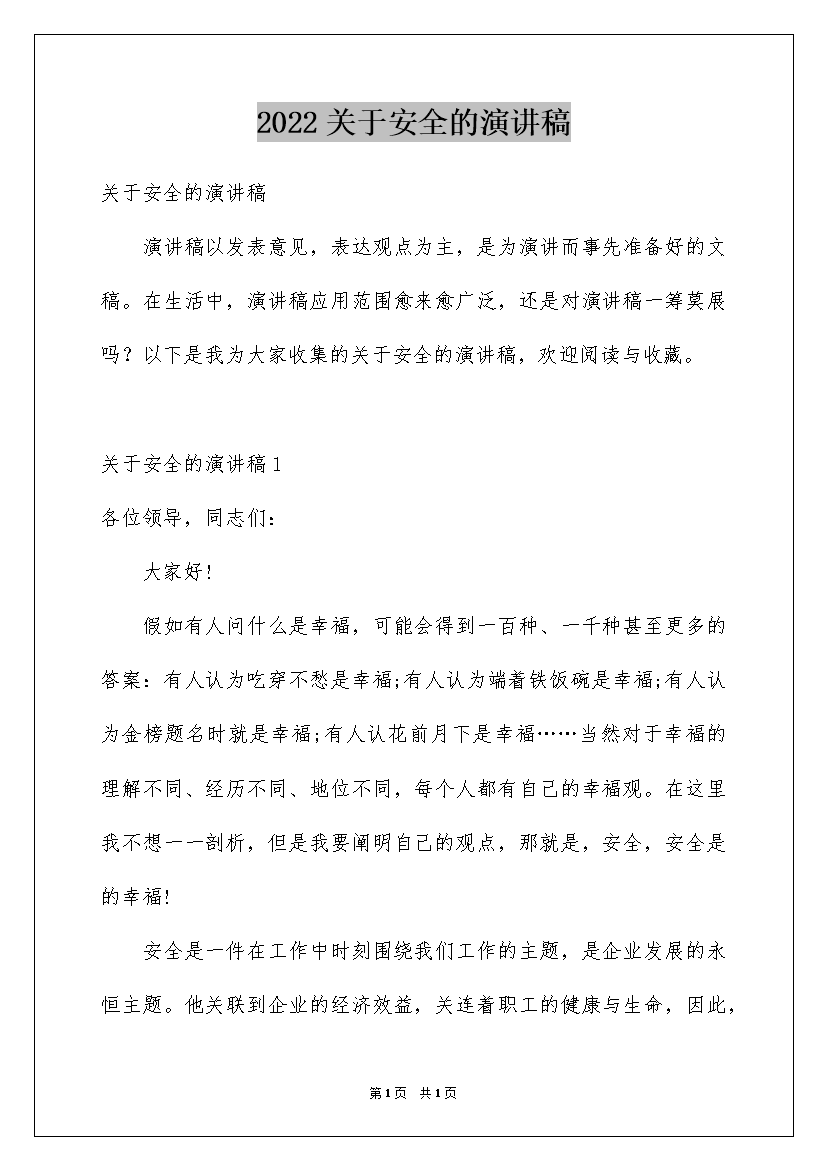 2022关于安全的演讲稿

关于安全的演讲稿

演讲稿以发表意见，表达观点为主，是为演讲而事先准备好的文稿。在生活中，演讲稿应用范围愈来愈广泛，还是对演讲稿一筹莫展吗？以下是我为大家收集的关于安全的演讲稿，欢迎阅读与收藏。

关于安全的演讲稿1

各位领导，同志们：

大家好!

假如有人问什么是幸福，可能会得到一百种、一千种甚至更多的答案：有人认为吃穿不愁是幸福;有人认为端着铁饭碗是幸福;有人认为金榜题名时就是幸福;有人认花前月下是幸福……当然对于幸福的理解不同、经历不同、地位不同，每个人都有自己的幸福观。在这里我不想一一剖析，但是我要阐明自己的观点，那就是，安全，安全是的幸福!

安全是一件在工作中时刻围绕我们工作的主题，是企业发展的永恒主题。他关联到企业的经济效益，关连着职工的健康与生命，因此，

第1页 共1页